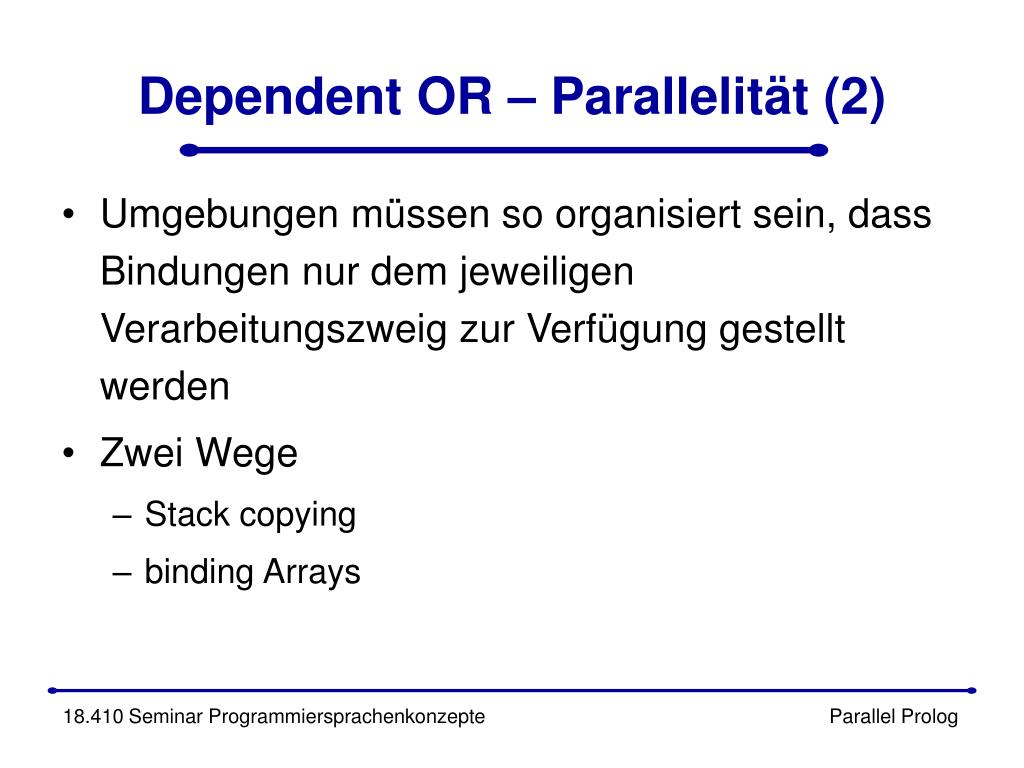 Dependent OR – Parallelität (2)

• Umgebungen müssen so organisiert sein, dass Bindungen nur dem jeweiligen Verarbeitungszweig zur Verfügung gestellt werden

• Zwei Wege
– Stack copying
– binding Arrays

18.410 Seminar Programmiersprachenkonzepte

Parallel Prolog